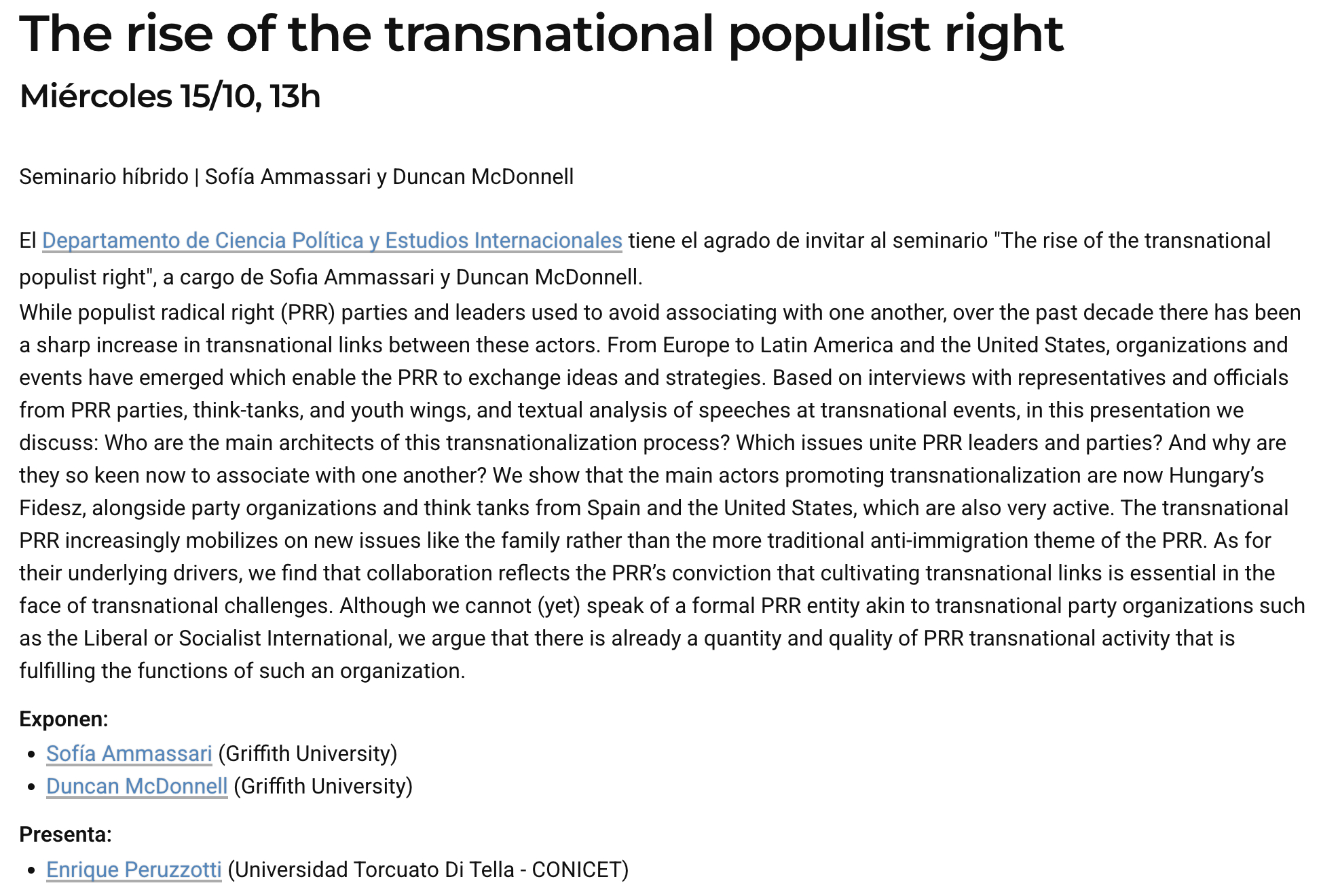 The rise of the transnational populist right

Miércoles 15/10, 13h

Seminario híbrido | Sofía Ammassari y Duncan McDonnell

El Departamento de Ciencia Política y Estudios Internacionales tiene el agrado de invitar al seminario "The rise of the transnational populist right", a cargo de Sofia Ammassari y Duncan McDonnell.
While populist radical right (PRR) parties and leaders used to avoid associating with one another, over the past decade there has been a sharp increase in transnational links between these actors. From Europe to Latin America and the United States, organizations and events have emerged which enable the PRR to exchange ideas and strategies. Based on interviews with representatives and officials from PRR parties, think-tanks, and youth wings, and textual analysis of speeches at transnational events, in this presentation we discuss: Who are the main architects of this transnationalization process? Which issues unite PRR leaders and parties? And why are they so keen now to associate with one another? We show that the main actors promoting transnationalization are now Hungary's Fidesz, alongside party organizations and think tanks from Spain and the United States, which are also very active. The transnational PRR increasingly mobilizes on new issues like the family rather than the more traditional anti-immigration theme of the PRR. As for their underlying drivers, we find that collaboration reflects the PRR's conviction that cultivating transnational links is essential in the face of transnational challenges. Although we cannot (yet) speak of a formal PRR entity akin to transnational party organizations such as the Liberal or Socialist International, we argue that there is already a quantity and quality of PRR transnational activity that is fulfilling the functions of such an organization.

Exponen:
• Sofía Ammassari (Griffith University)
• Duncan McDonnell (Griffith University)

Presenta:
• Enrique Peruzzotti (Universidad Torcuato Di Tella - CONICET)